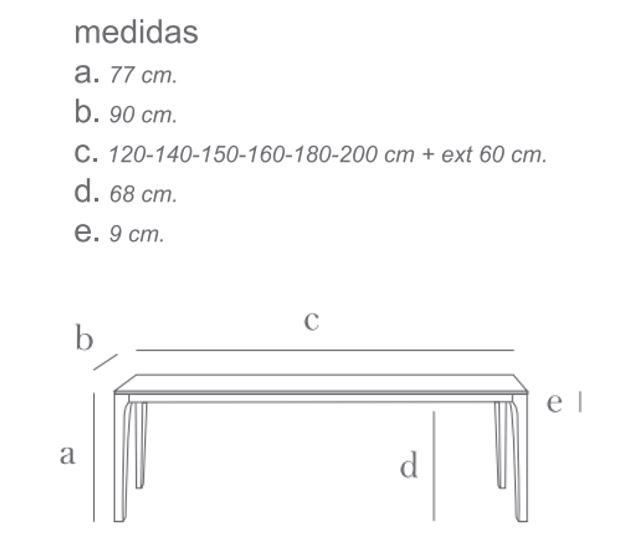 medidas

a. 77 cm.

b. 90 cm.

c. 120-140-150-160-180-200 cm + ext 60 cm.

d. 68 cm.

e. 9 cm.

b

c

e

a

d